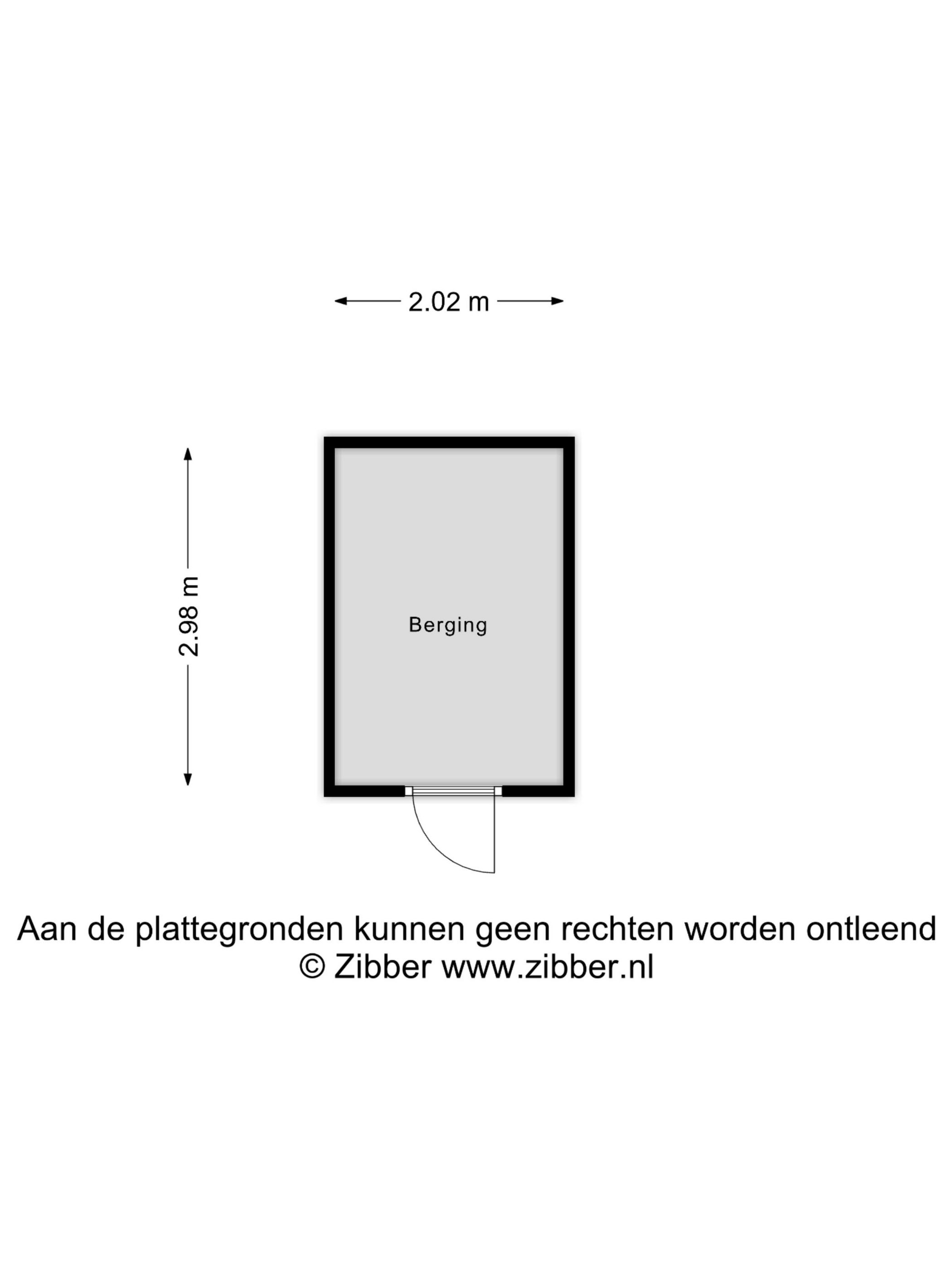 2.02 m

2.98 m

Berging

Aan de plattegronden kunnen geen rechten worden ontleend
© Zibber www.zibber.nl